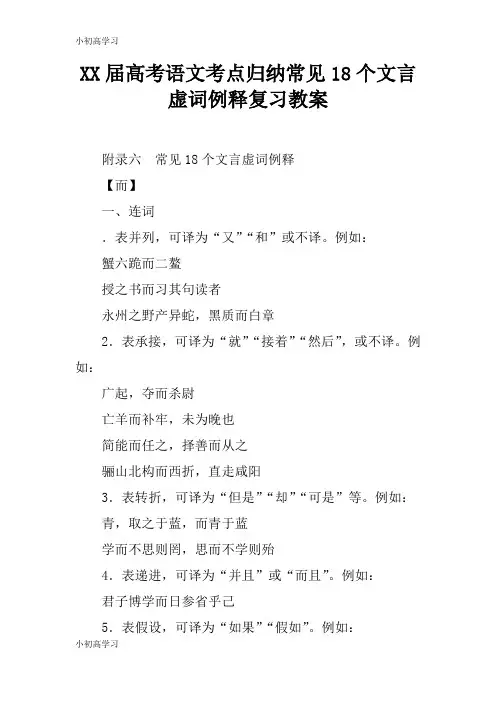 小初高学习

XX届高考语文考点归纳常见18个文言虚词例释复习教案

附录六　常见18个文言虚词例释

【而】

一、连词

．表并列，可译为“又”“和”或不译。例如：

蟹六跪而二螯

授之书而习其句读者

永州之野产异蛇，黑质而白章

2．表承接，可译为“就”“接着”“然后”，或不译。例如：

广起，夺而杀尉

亡羊而补牢，未为晚也

简能而任之，择善而从之

骊山北构而西折，直走咸阳

3．表转折，可译为“但是”“却”“可是”等。例如：

青，取之于蓝，而青于蓝

学而不思则罔，思而不学则殆

4．表递进，可译为“并且”或“而且”。例如：

君子博学而日参省乎己

5．表假设，可译为“如果”“假如”。例如：

小初高学习